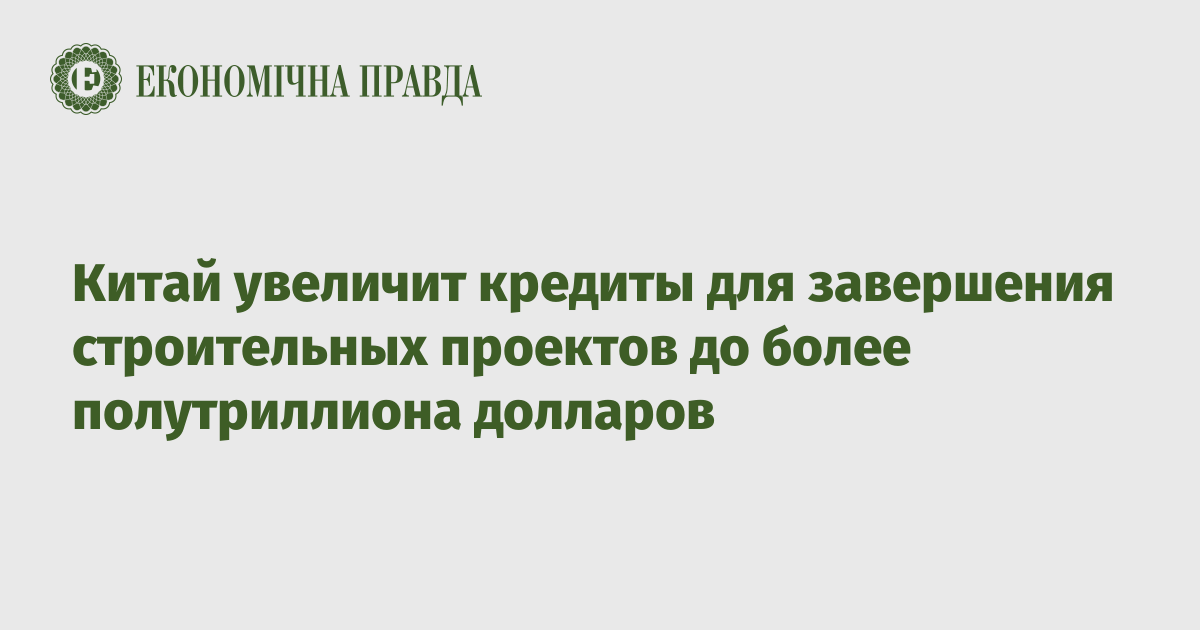 ЕКОНОМІЧНА ПРАВДА

Китай увеличит кредиты для завершения строительных проектов до более полутриллиона долларов